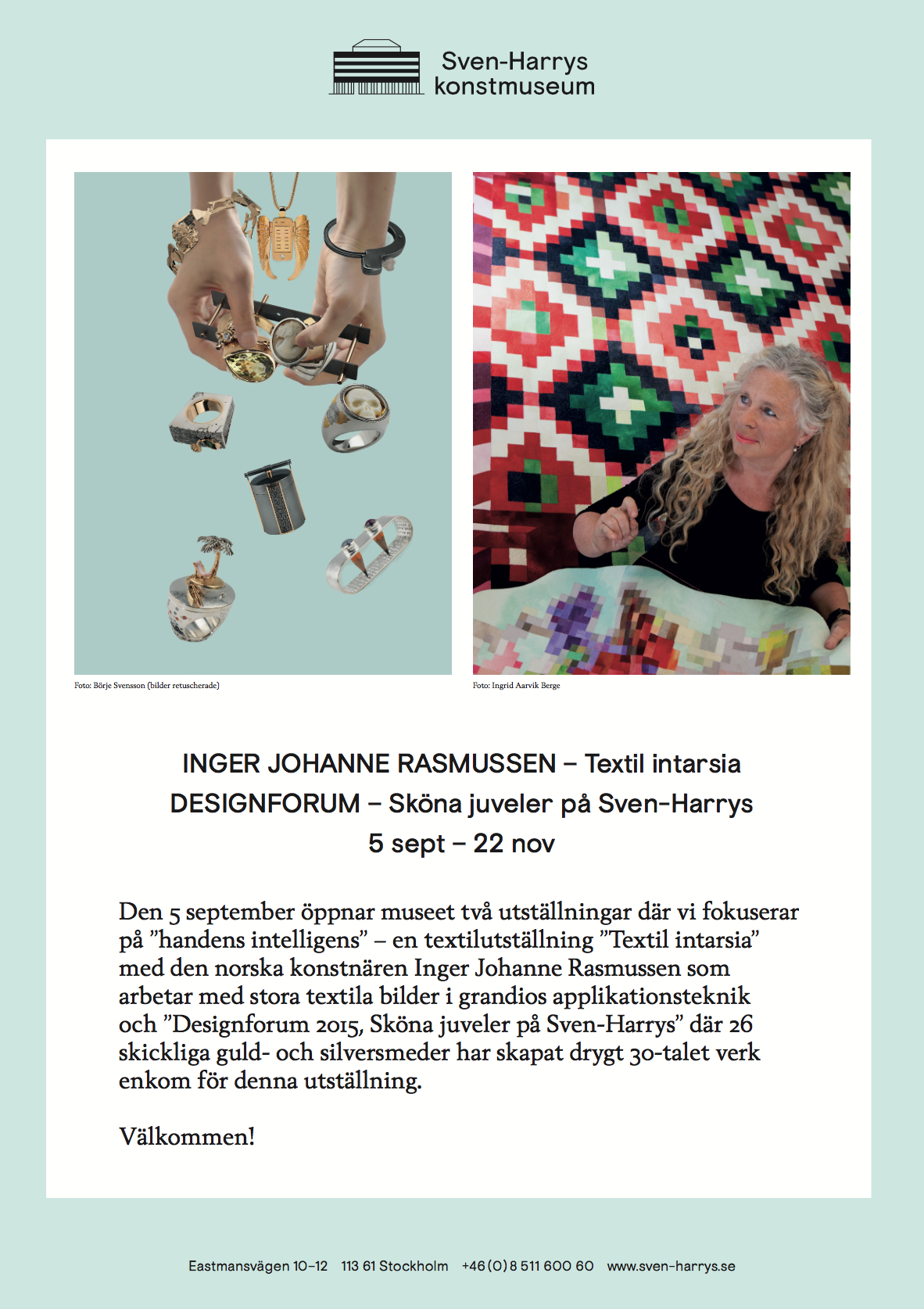 Sven-Harrys konstmuseum

Foto: Börje Svensson (bilder retuscherade)

Foto: Ingrid Aarvik Berge

INGER JOHANNE RASMUSSEN – Textil intarsia
DESIGNFORUM – Sköna juveler på Sven-Harrys
5 sept – 22 nov

Den 5 september öppnar museet två utställningar där vi fokuserar på ”handens intelligens” – en textilutställning ”Textil intarsia” med den norska konstnären Inger Johanne Rasmussen som arbetar med stora textila bilder i grandios applikationsteknik och ”Designforum 2015, Sköna juveler på Sven-Harrys” där 26 skickliga guld- och silversmeder har skapat drygt 30-talet verk enkom för denna utställning.

Välkommen!

Eastmansvägen 10–12 113 61 Stockholm +46 (0) 8 511 600 60 www.sven-harrys.se